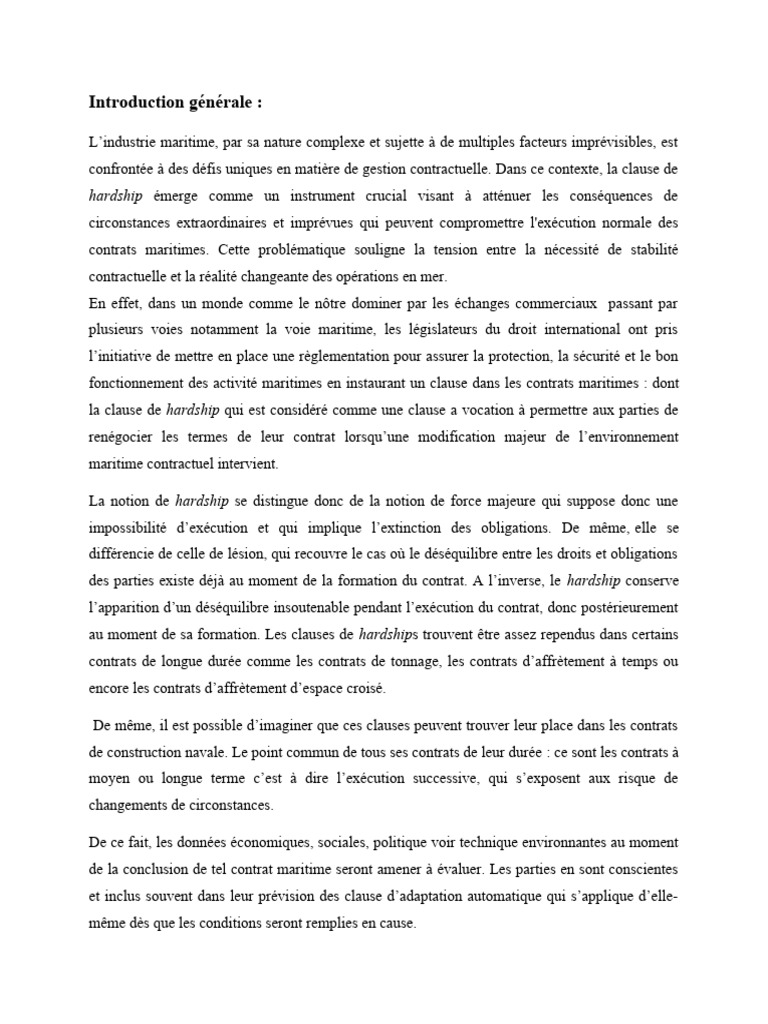 Introduction générale :

L'industrie maritime, par sa nature complexe et sujette à de multiples facteurs imprévisibles, est confrontée à des défis uniques en matière de gestion contractuelle. Dans ce contexte, la clause de hardship émerge comme un instrument crucial visant à atténuer les conséquences de circonstances extraordinaires et imprévues qui peuvent compromettre l'exécution normale des contrats maritimes. Cette problématique souligne la tension entre la nécessité de stabilité contractuelle et la réalité changeante des opérations en mer.
En effet, dans un monde comme le nôtre dominer par les échanges commerciaux passant par plusieurs voies notamment la voie maritime, les législateurs du droit international ont pris l'initiative de mettre en place une règlementation pour assurer la protection, la sécurité et le bon fonctionnement des activité maritimes en instaurant un clause dans les contrats maritimes : dont la clause de hardship qui est considéré comme une clause a vocation à permettre aux parties de renégocier les termes de leur contrat lorsqu'une modification majeur de l'environnement maritime contractuel intervient.

La notion de hardship se distingue donc de la notion de force majeure qui suppose donc une impossibilité d'exécution et qui implique l'extinction des obligations. De même, elle se différencie de celle de lésion, qui recouvre le cas où le déséquilibre entre les droits et obligations des parties existe déjà au moment de la formation du contrat. A l'inverse, le hardship conserve l'apparition d'un déséquilibre insoutenable pendant l'exécution du contrat, donc postérieurement au moment de sa formation. Les clauses de hardships trouvent être assez rependus dans certains contrats de longue durée comme les contrats de tonnage, les contrats d'affrètement à temps ou encore les contrats d'affrètement d'espace croisé.

De même, il est possible d'imaginer que ces clauses peuvent trouver leur place dans les contrats de construction navale. Le point commun de tous ses contrats de leur durée : ce sont les contrats à moyen ou longue terme c'est à dire l'exécution successive, qui s'exposent aux risque de changements de circonstances.

De ce fait, les données économiques, sociales, politique voir technique environnantes au moment de la conclusion de tel contrat maritime seront amener à évaluer. Les parties en sont conscientes et inclus souvent dans leur prévision des clause d'adaptation automatique qui s'applique d'elle-même dès que les conditions seront remplies en cause.